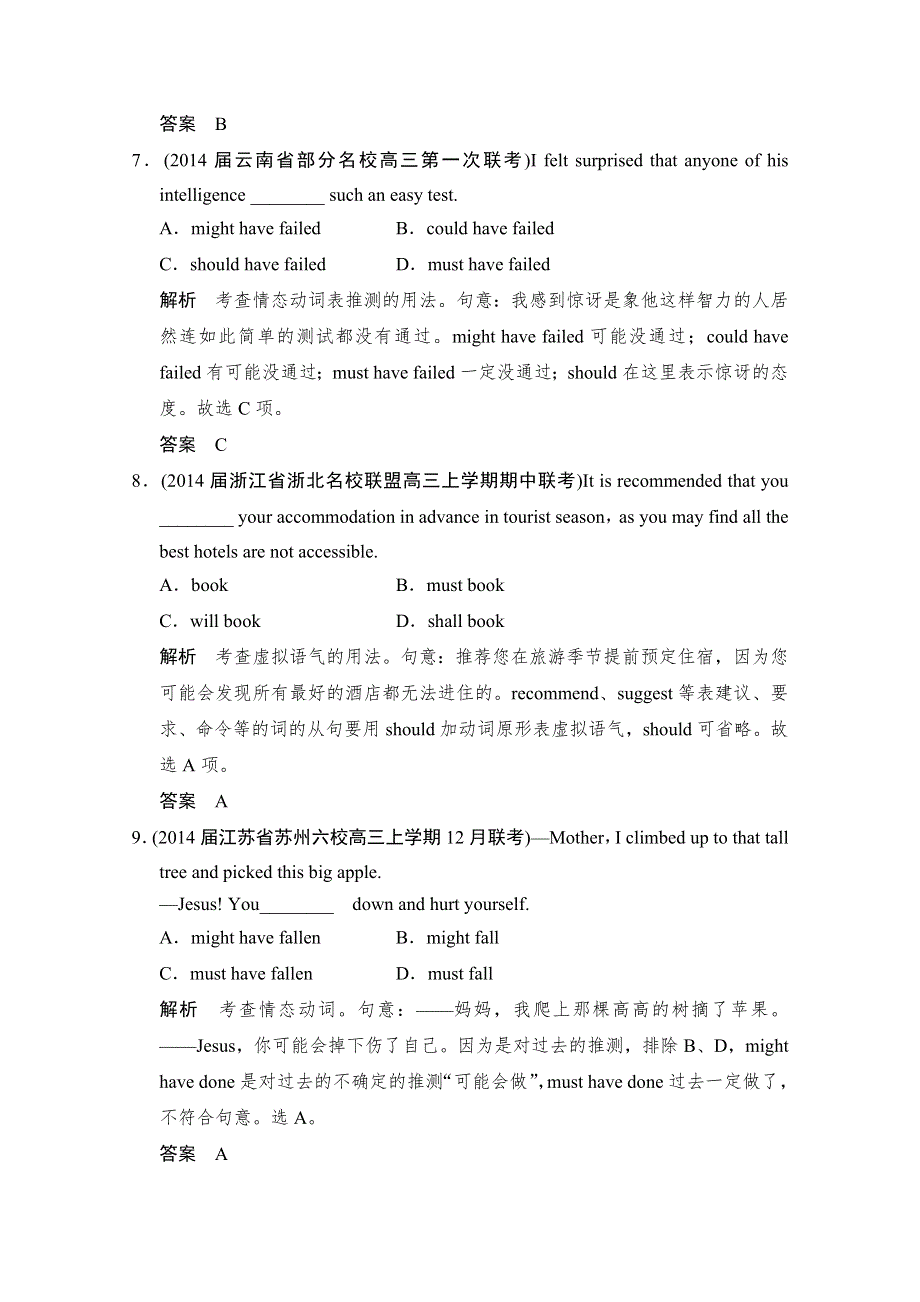 答案　B

7．(2014 届云南省部分名校高三第一次联考)I felt surprised that anyone of his intelligence ________ such an easy test.

A．might have failed　　B．could have failed

C．should have failed　　D．must have failed

解析　考查情态动词表推测的用法。句意：我感到惊讶是象他这样智力的人居然连如此简单的测试都没有通过。might have failed 可能没通过；could have failed 有可能没通过；must have failed 一定没通过；should 在这里表示惊讶的态度。故选 C 项。

答案　C

8．(2014 届浙江省浙北名校联盟高三上学期期中联考)It is recommended that you ________ your accommodation in advance in tourist season，as you may find all the best hotels are not accessible.

A．book　　B．must book

C．will book　　D．shall book

解析　考查虚拟语气的用法。句意：推荐您在旅游季节提前预定住宿，因为您可能会发现所有最好的酒店都无法进住的。recommend、suggest 等表建议、要求、命令等的词的从句要用 should 加动词原形表虚拟语气，should 可省略。故选 A 项。

答案　A

9．(2014 届江苏省苏州六校高三上学期 12 月联考)—Mother，I climbed up to that tall tree and picked this big apple.

—Jesus! You________　down and hurt yourself.

A．might have fallen　　B．might fall

C．must have fallen　　D．must fall

解析　考查情态动词。句意：——妈妈，我爬上那棵高高的树摘了苹果。——Jesus，你可能会掉下伤了自己。因为是对过去的推测，排除 B、D，might have done 是对过去的不确定的推测“可能会做”，must have done 过去一定做了，不符合句意。选 A。

答案　A